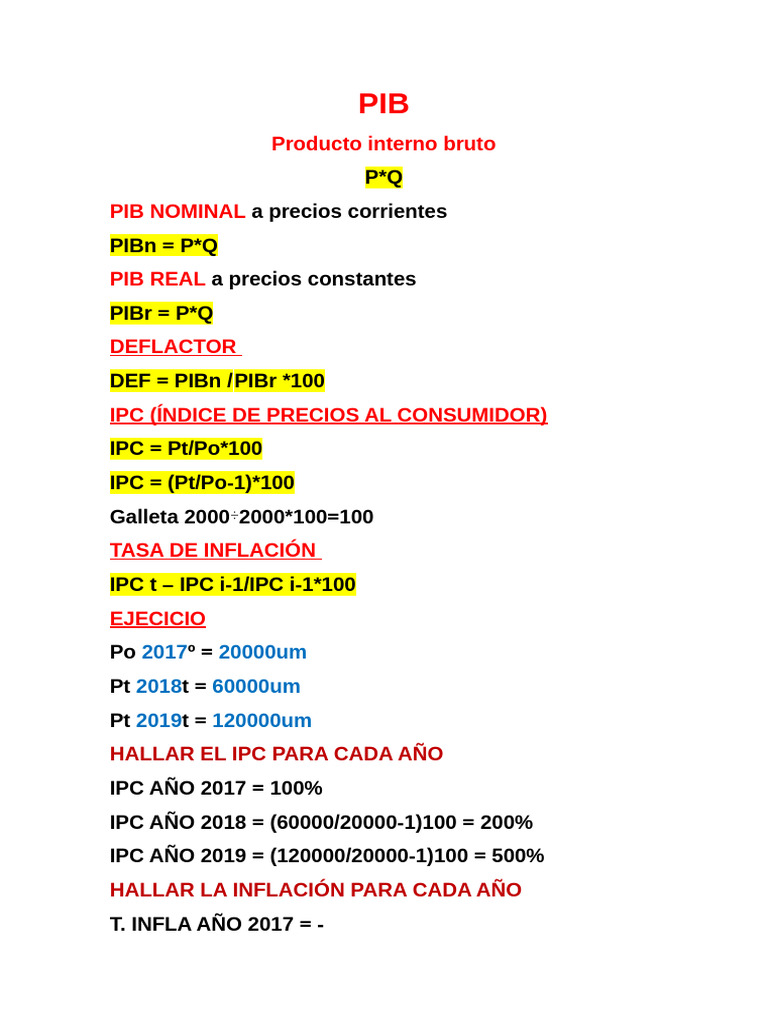 PIB

Producto interno bruto

P*Q

PIB NOMINAL a precios corrientes

PIBn = P*Q

PIB REAL a precios constantes

PIBr = P*Q

DEFLACTOR

DEF = PIBn /PIBr *100

IPC (ÍNDICE DE PRECIOS AL CONSUMIDOR)

IPC = Pt/Po*100

IPC = (Pt/Po-1)*100

Galleta 2000÷2000*100=100

TASA DE INFLACIÓN

IPC t – IPC i-1/IPC i-1*100

EJECICIO

Po 2017º = 20000um

Pt 2018t = 60000um

Pt 2019t = 120000um

HALLAR EL IPC PARA CADA AÑO

IPC AÑO 2017 = 100%

IPC AÑO 2018 = (60000/20000-1)100 = 200%

IPC AÑO 2019 = (120000/20000-1)100 = 500%

HALLAR LA INFLACIÓN PARA CADA AÑO

T. INFLA AÑO 2017 = -